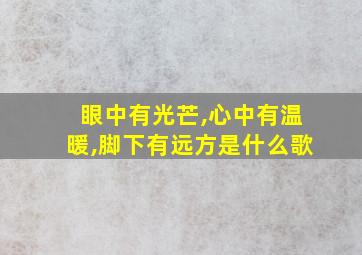 眼中有光芒,心中有温暖,脚下有远方是什么歌